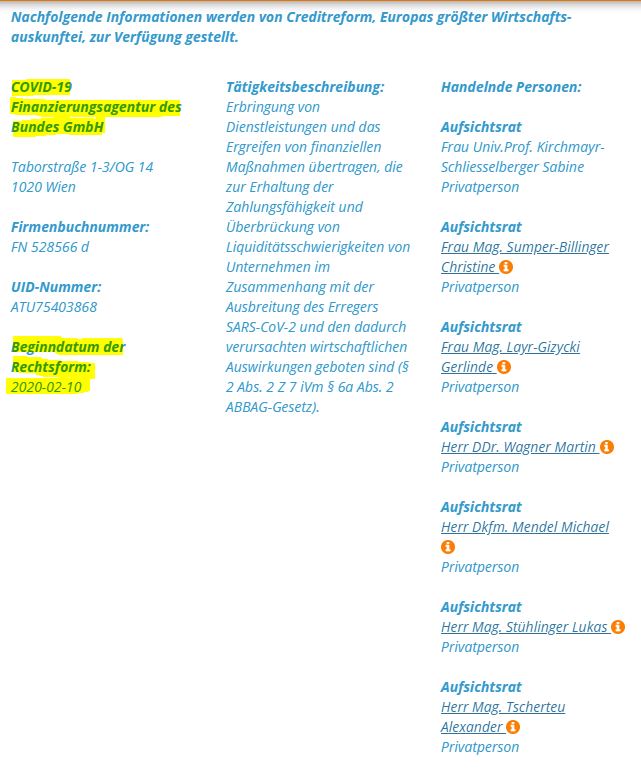 Nachfolgende Informationen werden von Creditreform, Europas größter Wirtschaftsauskunftei, zur Verfügung gestellt.

COVID-19 Finanzierungsagentur des Bundes GmbH

Taborstraße 1-3/OG 14
1020 Wien

Firmenbuchnummer:
FN 528566 d

UID-Nummer:
ATU75403868

Beginndatum der Rechtsform:
2020-02-10

Tätigkeitsbeschreibung:
Erbringung von Dienstleistungen und das Ergreifen von finanziellen Maßnahmen übertragen, die zur Erhaltung der Zahlungsfähigkeit und Überbrückung von Liquiditätsschwierigkeiten von Unternehmen im Zusammenhang mit der Ausbreitung des Erregers SARS-CoV-2 und den dadurch verursachten wirtschaftlichen Auswirkungen geboten sind (§ 2 Abs. 2 Z 7 iVm § 6a Abs. 2 ABBAG-Gesetz).

Handelnde Personen:

Aufsichtsrat
Frau Univ.Prof. Kirchmayr-Schliesselberger Sabine
Privatperson

Aufsichtsrat
Frau Mag. Sumper-Billinger Christine
Privatperson

Aufsichtsrat
Frau Mag. Layr-Gizycki Gerlinde
Privatperson

Aufsichtsrat
Herr DDr. Wagner Martin
Privatperson

Aufsichtsrat
Herr Dkfm. Mendel Michael
Privatperson

Aufsichtsrat
Herr Mag. Stühlinger Lukas
Privatperson

Aufsichtsrat
Herr Mag. Tscherteu Alexander
Privatperson